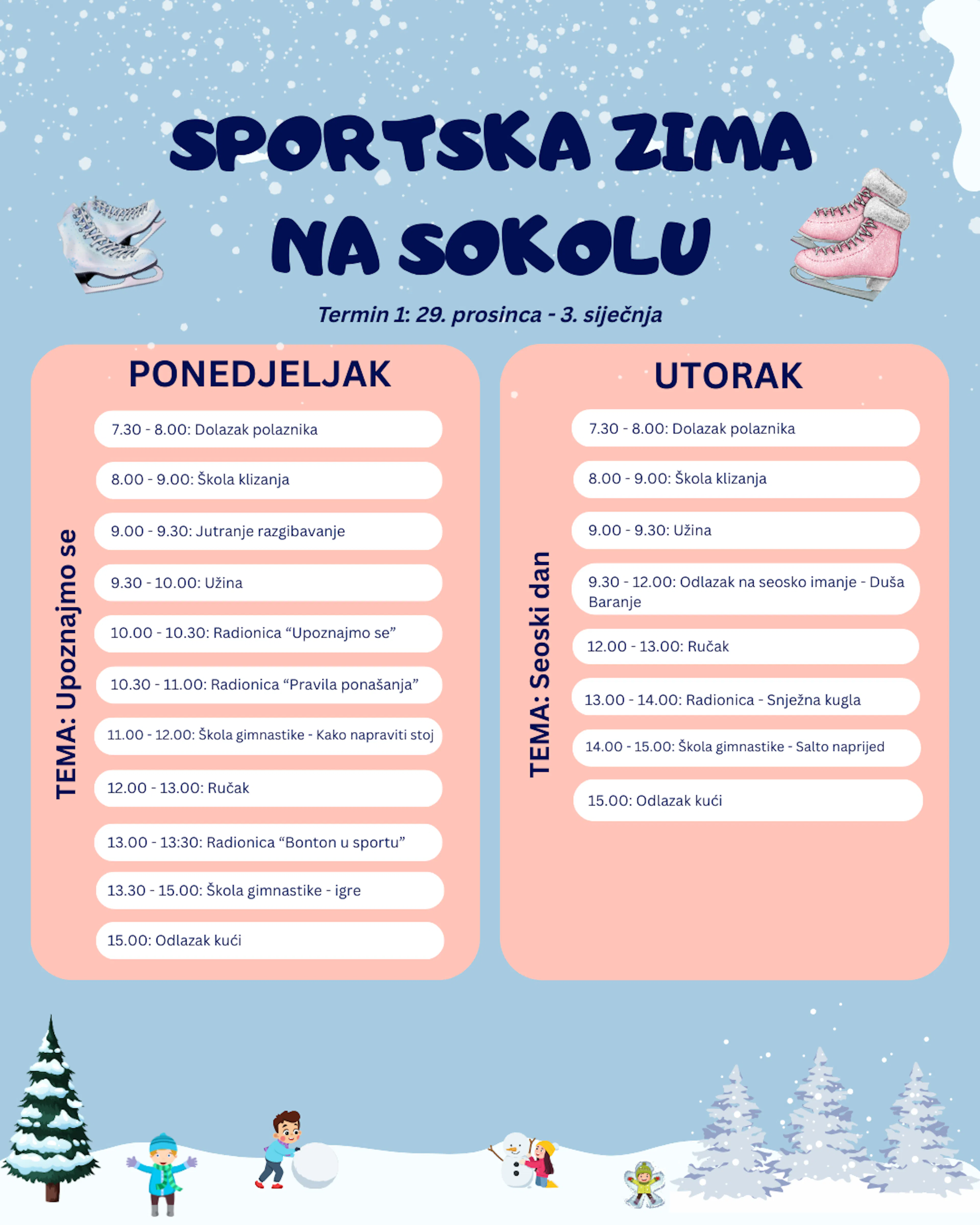 SPORTSKA ZIMA NA SOKOLU

Termin 1: 29. prosinca - 3. siječnja

PONEDJELJAK

TEMA: Upoznajmo se

7.30 - 8.00: Dolazak polaznika

8.00 - 9.00: Škola klizanja

9.00 - 9.30: Jutranje razgibavanje

9.30 - 10.00: Užina

10.00 - 10.30: Radionica "Upoznajmo se"

10.30 - 11.00: Radionica "Pravila ponašanja"

11.00 - 12.00: Škola gimnastike - Kako napraviti stoj

12.00 - 13.00: Ručak

13.00 - 13:30: Radionica "Bonton u sportu"

13.30 - 15.00: Škola gimnastike - igre

15.00: Odlazak kući

UTORAK

TEMA: Seoski dan

7.30 - 8.00: Dolazak polaznika

8.00 - 9.00: Škola klizanja

9.00 - 9.30: Užina

9.30 - 12.00: Odlazak na seosko imanje - Duša Baranje

12.00 - 13.00: Ručak

13.00 - 14.00: Radionica - Snježna kugla

14.00 - 15.00: Škola gimnastike - Salto naprijed

15.00: Odlazak kući